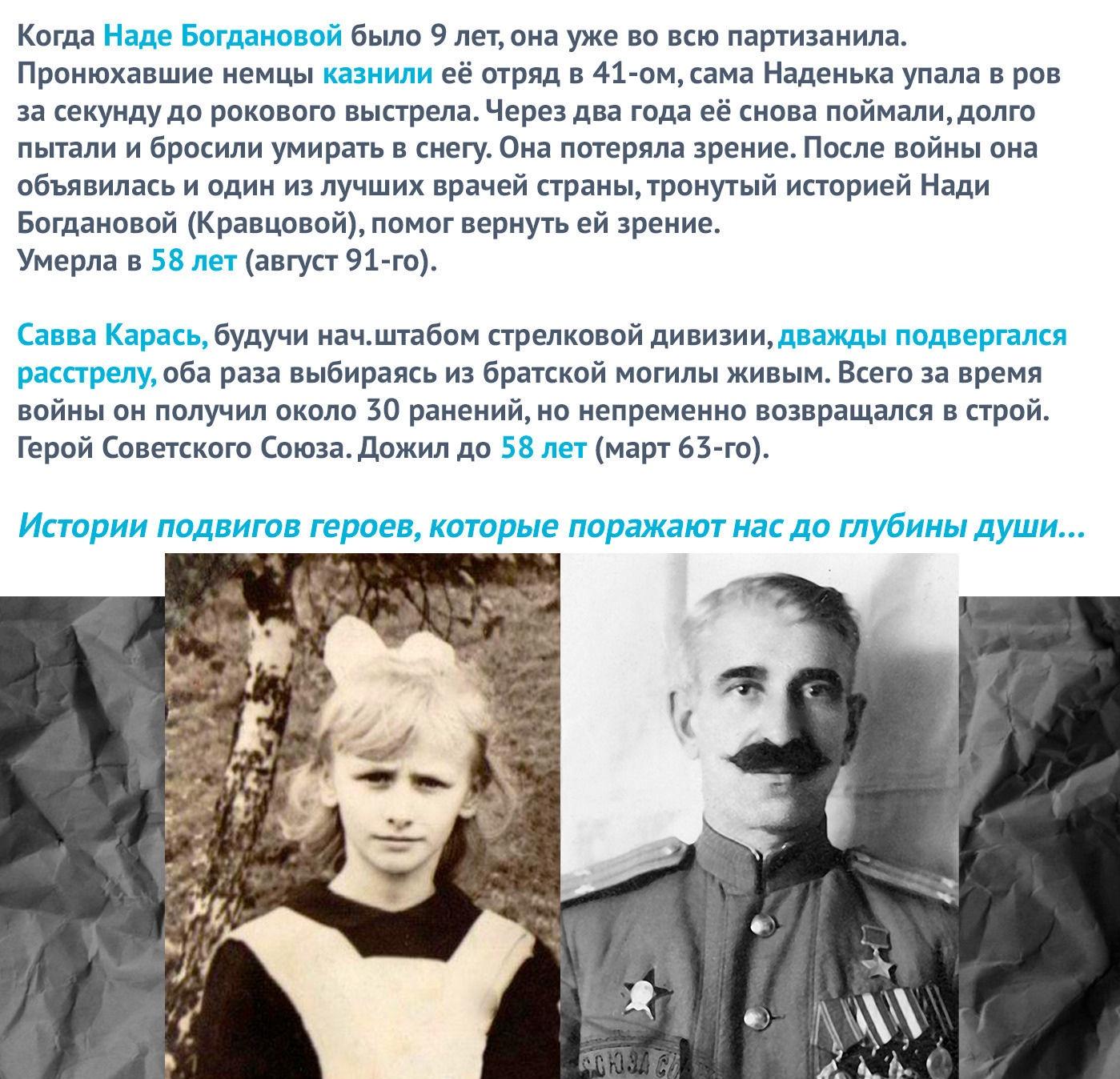 Когда Наде Богдановой было 9 лет, она уже во всю партизанила. Пронюхавшие немцы казнили её отряд в 41-ом, сама Наденька упала в ров за секунду до рокового выстрела. Через два года её снова поймали, долго пытали и бросили умирать в снегу. Она потеряла зрение. После войны она объявилась и один из лучших врачей страны, тронутый историей Нади Богдановой (Кравцовой), помог вернуть ей зрение.
Умерла в 58 лет (август 91-го).

Савва Карась, будучи нач.штабом стрелковой дивизии, дважды подвергался расстрелу, оба раза выбираясь из братской могилы живым. Всего за время войны он получил около 30 ранений, но непременно возвращался в строй. Герой Советского Союза. Дожил до 58 лет (март 63-го).

Истории подвигов героев, которые поражают нас до глубины души...